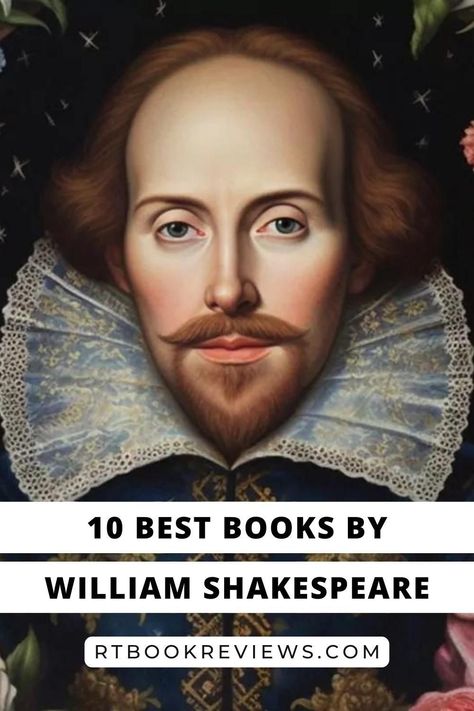 10 BEST BOOKS BY
WILLIAM SHAKESPEARE

RTBOOKREVIEWS.COM